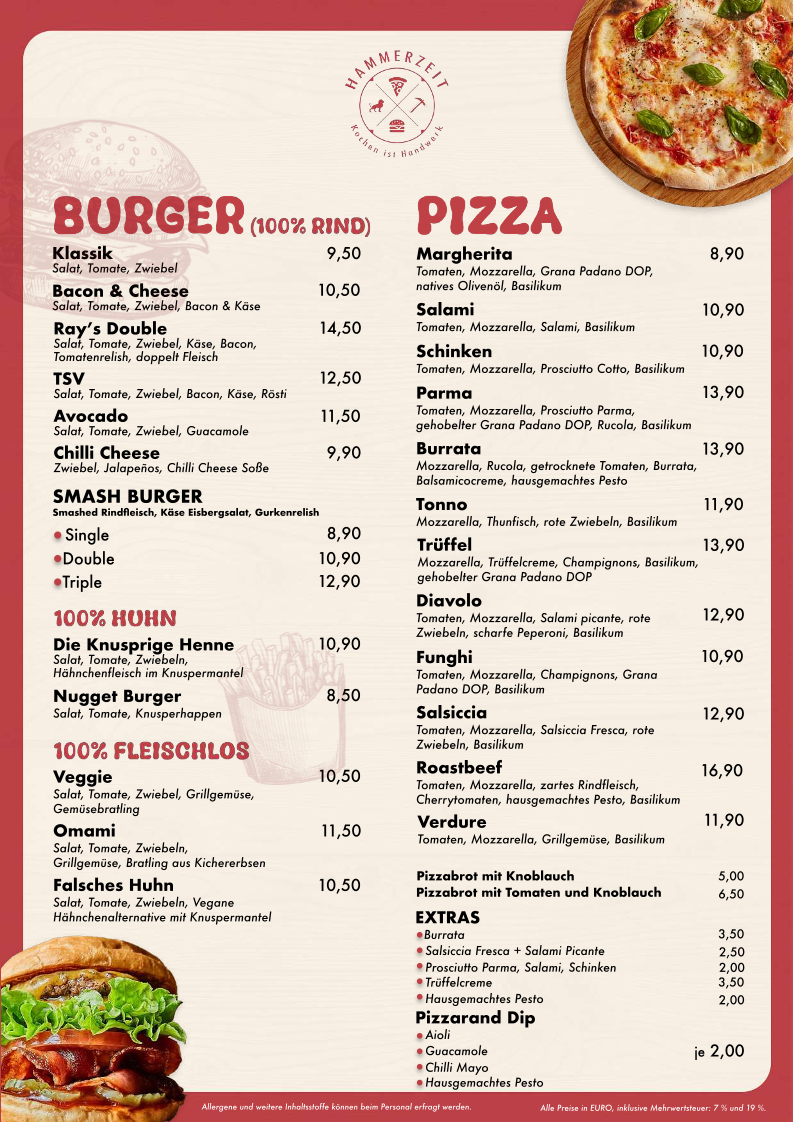 HAMMERZEIT
Kochen ist Handwerk

BURGER (100% RIND)

Klassik 9,50
Salat, Tomate, Zwiebel

Bacon & Cheese 10,50
Salat, Tomate, Zwiebel, Bacon & Käse

Ray's Double 14,50
Salat, Tomate, Zwiebel, Käse, Bacon, Tomatenrelish, doppelt Fleisch

TSV 12,50
Salat, Tomate, Zwiebel, Bacon, Käse, Rösti

Avocado 11,50
Salat, Tomate, Zwiebel, Guacamole

Chilli Cheese 9,90
Zwiebel, Jalapeños, Chilli Cheese Soße

SMASH BURGER
Smashed Rindfleisch, Käse Eisbergsalat, Gurkenrelish

• Single 8,90
• Double 10,90
• Triple 12,90

100% HUHN

Die Knusprige Henne 10,90
Salat, Tomate, Zwiebeln, Hähnchenfleisch im Knuspermantel

Nugget Burger 8,50
Salat, Tomate, Knusperhappen

100% FLEISCHLOS

Veggie 10,50
Salat, Tomate, Zwiebel, Grillgemüse, Gemüsebratling

Omami 11,50
Salat, Tomate, Zwiebeln, Grillgemüse, Bratling aus Kichererbsen

Falsches Huhn 10,50
Salat, Tomate, Zwiebeln, Vegane Hähnchenalternative mit Knuspermantel

PIZZA

Margherita 8,90
Tomaten, Mozzarella, Grana Padano DOP, natives Olivenöl, Basilikum

Salami 10,90
Tomaten, Mozzarella, Salami, Basilikum

Schinken 10,90
Tomaten, Mozzarella, Prosciutto Cotto, Basilikum

Parma 13,90
Tomaten, Mozzarella, Prosciutto Parma, gehobelter Grana Padano DOP, Rucola, Basilikum

Burrata 13,90
Mozzarella, Rucola, getrocknete Tomaten, Burrata, Balsamicocreme, hausgemachtes Pesto

Tonno 11,90
Mozzarella, Thunfisch, rote Zwiebeln, Basilikum

Trüffel 13,90
Mozzarella, Trüffelcreme, Champignons, Basilikum, gehobelter Grana Padano DOP

Diavolo 12,90
Tomaten, Mozzarella, Salami picante, rote Zwiebeln, scharfe Peperoni, Basilikum

Funghi 10,90
Tomaten, Mozzarella, Champignons, Grana Padano DOP, Basilikum

Salsiccia 12,90
Tomaten, Mozzarella, Salsiccia Fresca, rote Zwiebeln, Basilikum

Roastbeef 16,90
Tomaten, Mozzarella, zartes Rindfleisch, Cherrytomaten, hausgemachtes Pesto, Basilikum

Verdure 11,90
Tomaten, Mozzarella, Grillgemüse, Basilikum

Pizzabrot mit Knoblauch 5,00
Pizzabrot mit Tomaten und Knoblauch 6,50

EXTRAS
• Burrata 3,50
• Salsiccia Fresca + Salami Picante 2,50
• Prosciutto Parma, Salami, Schinken 2,00
• Trüffelcreme 3,50
• Hausgemachtes Pesto 2,00

Pizzarand Dip
• Aioli
• Guacamole
• Chilli Mayo
• Hausgemachtes Pesto
je 2,00

Allergene und weitere Inhaltsstoffe können beim Personal erfragt werden.

Alle Preise in EURO, inklusive Mehrwertsteuer: 7 % und 19 %.